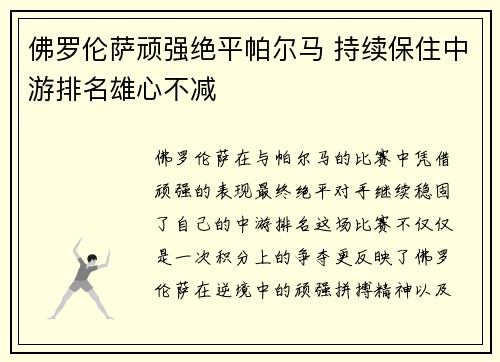 佛罗伦萨顽强绝平帕尔马 持续保住中游排名雄心不减

佛罗伦萨在与帕尔马的比赛中凭借顽强的表现最终绝平对手继续稳固了自己的中游排名这场比赛不仅仅是一次积分上的争夺更反映了佛罗伦萨在逆境中的顽强拼搏精神以及